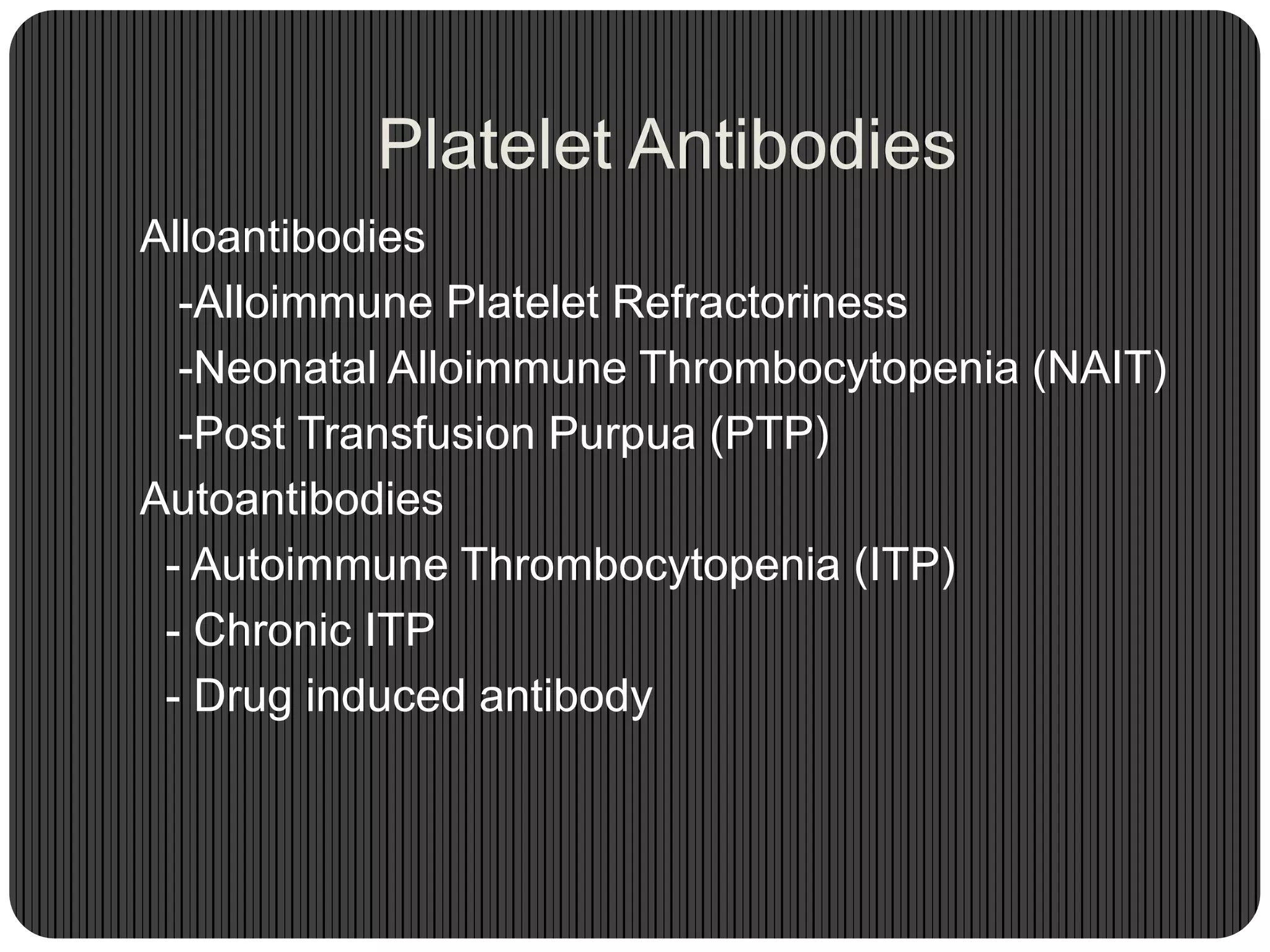 Platelet Antibodies

Alloantibodies

-Alloimmune Platelet Refractoriness

-Neonatal Alloimmune Thrombocytopenia (NAIT)

-Post Transfusion Purpua (PTP)

Autoantibodies

- Autoimmune Thrombocytopenia (ITP)

- Chronic ITP

- Drug induced antibody